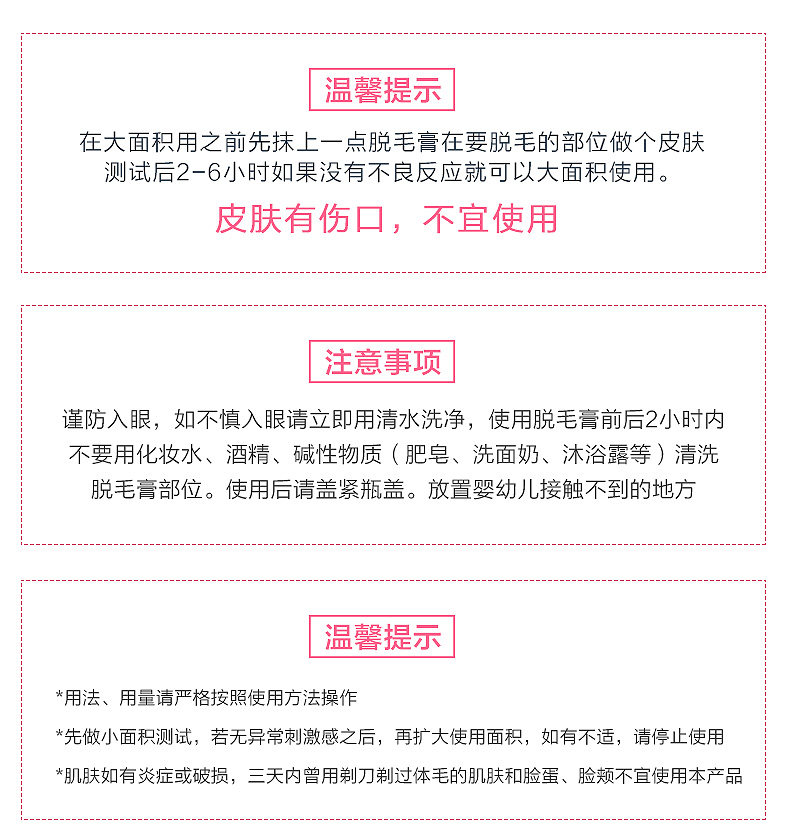 温馨提示

在大面积用之前先抹上一点脱毛膏在要脱毛的部位做个皮肤测试后2-6小时如果没有不良反应就可以大面积使用。

皮肤有伤口，不宜使用

注意事项

谨防入眼，如不慎入眼请立即用清水洗净，使用脱毛膏前后2小时内不要用化妆水、酒精、碱性物质（肥皂、洗面奶、沐浴露等）清洗脱毛膏部位。使用后请盖紧瓶盖。放置婴幼儿接触不到的地方

温馨提示

*用法、用量请严格按照使用方法操作

*先做小面积测试，若无异常刺激感之后，再扩大使用面积，如有不适，请停止使用

*肌肤如有炎症或破损，三天内曾用剃刀剃过体毛的肌肤和脸蛋、脸颊不宜使用本产品